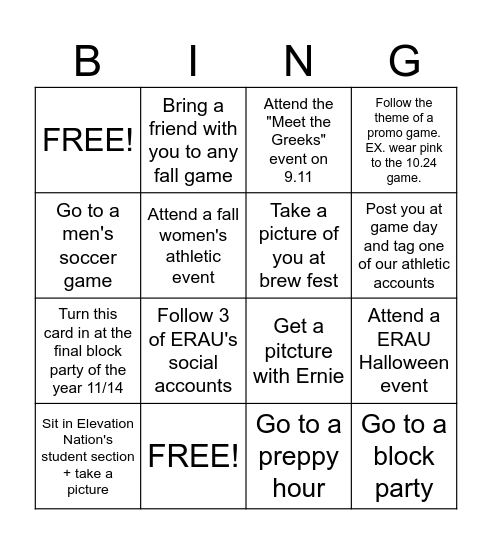 | B | I | N | G |
|---|---|---|---|
| FREE! | Bring a friend with you to any fall game | Attend the "Meet the Greeks" event on 9.11 | Follow the theme of a promo game. EX. wear pink to the 10.24 game. |
| Go to a men's soccer game | Attend a fall women's athletic event | Take a picture of you at brew fest | Post you at game day and tag one of our athletic accounts |
| Turn this card in at the final block party of the year 11/14 | Follow 3 of ERAU's social accounts | Get a pitcture with Ernie | Attend a ERAU Halloween event |
| Sit in Elevation Nation's student section + take a picture | FREE! | Go to a preppy hour | Go to a block party |